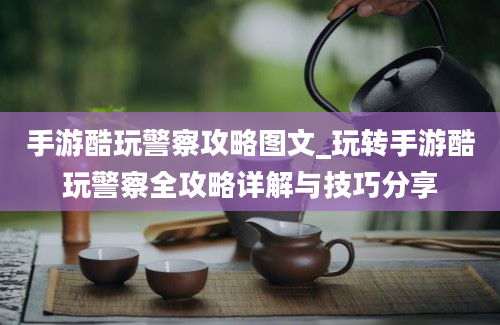 手游酷玩警察攻略图文_玩转手游酷玩警察全攻略详解与技巧分享